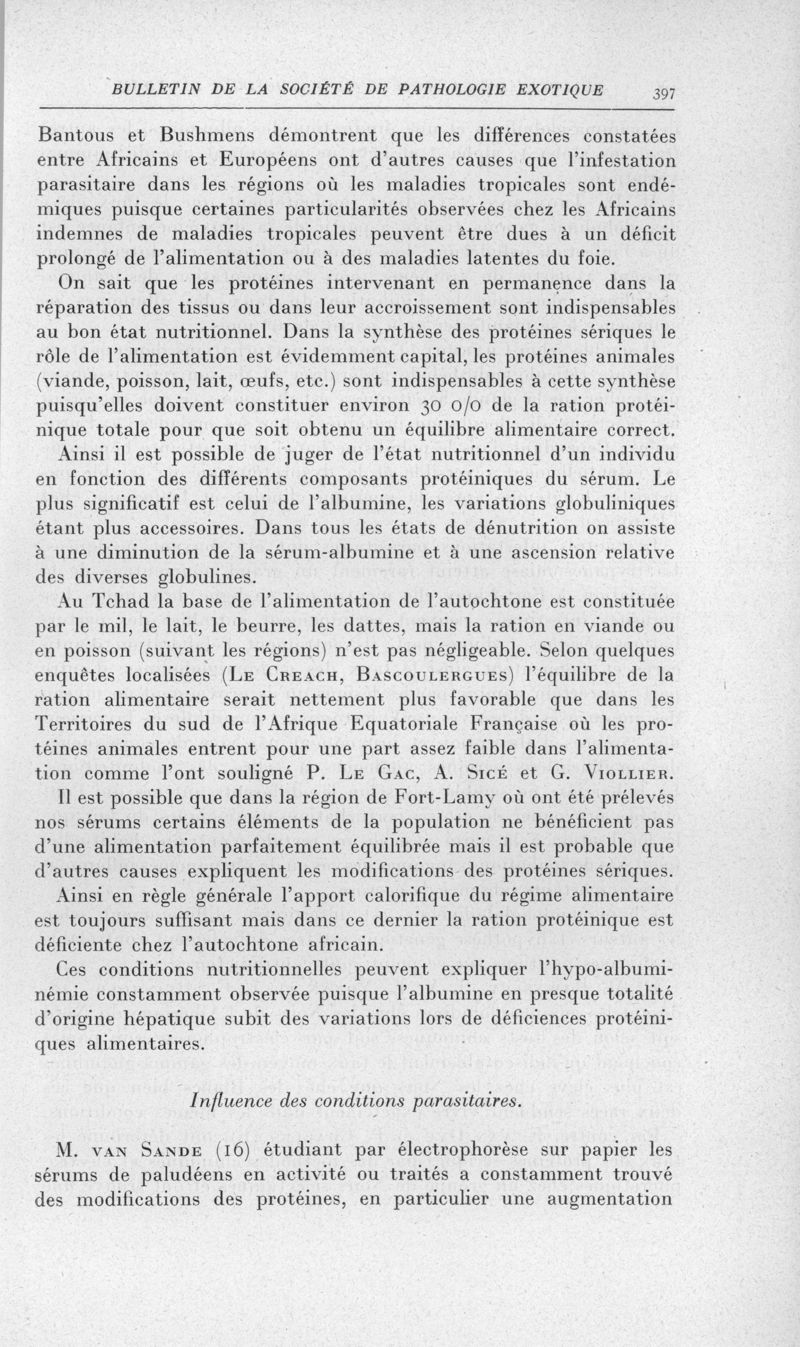 BULLETIN DE LA SOCIÉTÉ DE PATHOLOGIE EXOTIQUE 397

Bantous et Bushmens démontrent que les différences constatées entre Africains et Européens ont d'autres causes que l'infestation parasitaire dans les régions où les maladies tropicales sont endémiques puisque certaines particularités observées chez les Africains indemnes de maladies tropicales peuvent être dues à un déficit prolongé de l'alimentation ou à des maladies latentes du foie.

On sait que les protéines intervenant en permanence dans la réparation des tissus ou dans leur accroissement sont indispensables au bon état nutritionnel. Dans la synthèse des protéines sériques le rôle de l'alimentation est évidemment capital, les protéines animales (viande, poisson, lait, œufs, etc.) sont indispensables à cette synthèse puisqu'elles doivent constituer environ 30 0/0 de la ration protéinique totale pour que soit obtenu un équilibre alimentaire correct.

Ainsi il est possible de juger de l'état nutritionnel d'un individu en fonction des différents composants protéiniques du sérum. Le plus significatif est celui de l'albumine, les variations globuliniques étant plus accessoires. Dans tous les états de dénutrition on assiste à une diminution de la sérum-albumine et à une ascension relative des diverses globulines.

Au Tchad la base de l'alimentation de l'autochtone est constituée par le mil, le lait, le beurre, les dattes, mais la ration en viande ou en poisson (suivant les régions) n'est pas négligeable. Selon quelques enquêtes localisées (Le Creach, Bascoulergues) l'équilibre de la ration alimentaire serait nettement plus favorable que dans les Territoires du sud de l'Afrique Equatoriale Française où les protéines animales entrent pour une part assez faible dans l'alimentation comme l'ont souligné P. Le Gac, A. Sicé et G. Viollier.

Il est possible que dans la région de Fort-Lamy où ont été prélevés nos sérums certains éléments de la population ne bénéficient pas d'une alimentation parfaitement équilibrée mais il est probable que d'autres causes expliquent les modifications des protéines sériques.

Ainsi en règle générale l'apport calorifique du régime alimentaire est toujours suffisant mais dans ce dernier la ration protéinique est déficiente chez l'autochtone africain.

Ces conditions nutritionnelles peuvent expliquer l'hypo-albuminémie constamment observée puisque l'albumine en presque totalité d'origine hépatique subit des variations lors de déficiences protéiniques alimentaires.

Influence des conditions parasitaires.

M. van Sande (16) étudiant par électrophorèse sur papier les sérums de paludéens en activité ou traités a constamment trouvé des modifications des protéines, en particulier une augmentation